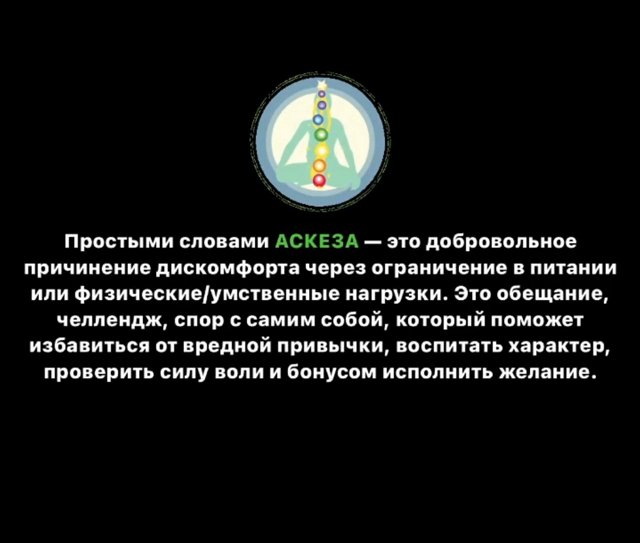 Простыми словами АСКЕЗА — это добровольное причинение дискомфорта через ограничение в питании или физические/умственные нагрузки. Это обещание, челлендж, спор с самим собой, который поможет избавиться от вредной привычки, воспитать характер, проверить силу воли и бонусом исполнить желание.